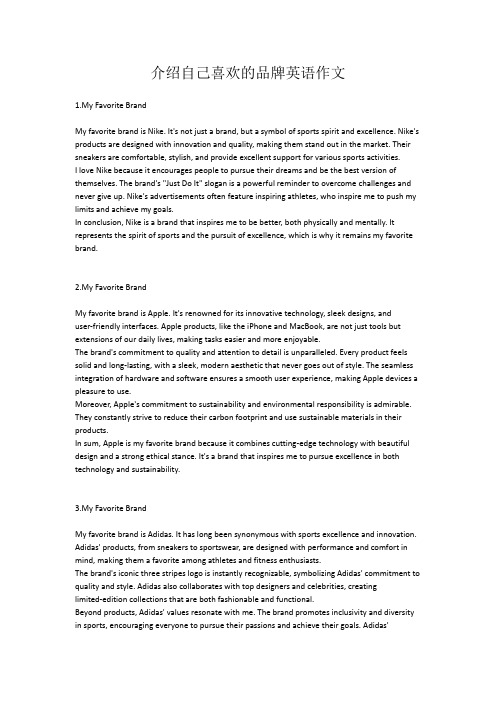 介绍自己喜欢的品牌英语作文

1.My Favorite Brand

My favorite brand is Nike. It's not just a brand, but a symbol of sports spirit and excellence. Nike's products are designed with innovation and quality, making them stand out in the market. Their sneakers are comfortable, stylish, and provide excellent support for various sports activities.
I love Nike because it encourages people to pursue their dreams and be the best version of themselves. The brand's "Just Do It" slogan is a powerful reminder to overcome challenges and never give up. Nike's advertisements often feature inspiring athletes, who inspire me to push my limits and achieve my goals.
In conclusion, Nike is a brand that inspires me to be better, both physically and mentally. It represents the spirit of sports and the pursuit of excellence, which is why it remains my favorite brand.

2.My Favorite Brand

My favorite brand is Apple. It's renowned for its innovative technology, sleek designs, and user-friendly interfaces. Apple products, like the iPhone and MacBook, are not just tools but extensions of our daily lives, making tasks easier and more enjoyable.
The brand's commitment to quality and attention to detail is unparalleled. Every product feels solid and long-lasting, with a sleek, modern aesthetic that never goes out of style. The seamless integration of hardware and software ensures a smooth user experience, making Apple devices a pleasure to use.
Moreover, Apple's commitment to sustainability and environmental responsibility is admirable. They constantly strive to reduce their carbon footprint and use sustainable materials in their products.
In sum, Apple is my favorite brand because it combines cutting-edge technology with beautiful design and a strong ethical stance. It's a brand that inspires me to pursue excellence in both technology and sustainability.

3.My Favorite Brand

My favorite brand is Adidas. It has long been synonymous with sports excellence and innovation. Adidas' products, from sneakers to sportswear, are designed with performance and comfort in mind, making them a favorite among athletes and fitness enthusiasts.
The brand's iconic three stripes logo is instantly recognizable, symbolizing Adidas' commitment to quality and style. Adidas also collaborates with top designers and celebrities, creating limited-edition collections that are both fashionable and functional.
Beyond products, Adidas' values resonate with me. The brand promotes inclusivity and diversity in sports, encouraging everyone to pursue their passions and achieve their goals. Adidas'